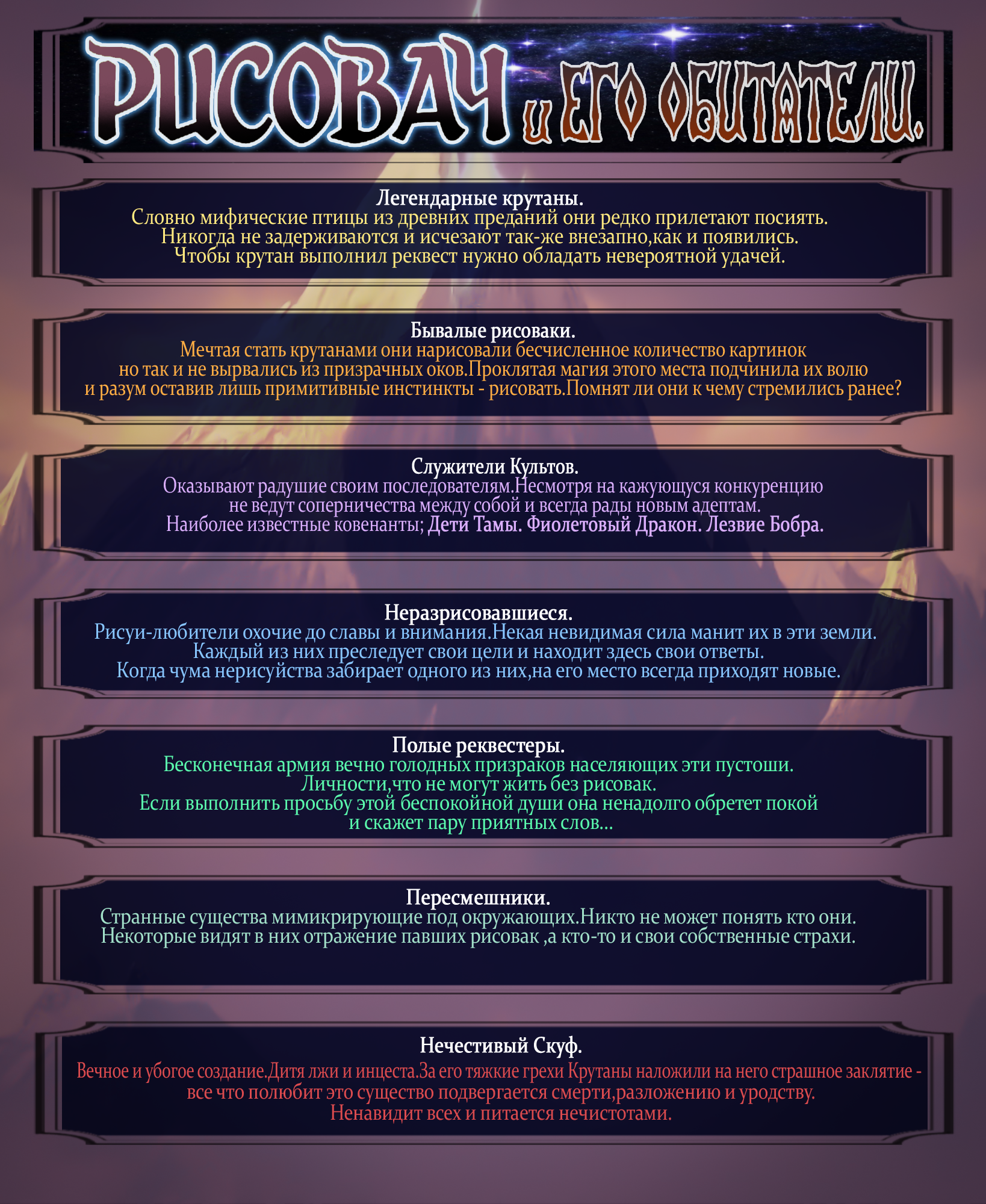 РИСОВАЧ и ЕГО ОБИТАТЕЛИ.

Легендарные крутаны.
Словно мифические птицы из древних преданий они редко прилетают посиять. Никогда не задерживаются и исчезают так-же внезапно,как и появились. Чтобы крутан выполнил реквест нужно обладать невероятной удачей.

Бывалые рисоваки.
Мечтая стать крутанами они нарисовали бесчисленное количество картинок но так и не вырвались из призрачных оков.Проклятая магия этого места подчинила их волю и разум оставив лишь примитивные инстинкты - рисовать.Помнят ли они к чему стремились ранее?

Служители Культов.
Оказывают радушие своим последователям.Несмотря на кажующуся конкуренцию не ведут соперничества между собой и всегда рады новым адептам. Наиболее известные ковенанты; Дети Тамы. Фиолетовый Дракон. Лезвие Бобра.

Неразрисовавшиеся.
Рисуи-любители охочие до славы и внимания.Некая невидимая сила манит их в эти земли. Каждый из них преследует свои цели и находит здесь свои ответы. Когда чума нерисуйства забирает одного из них,на его место всегда приходят новые.

Полые реквестеры.
Бесконечная армия вечно голодных призраков населяющих эти пустоши. Личности,что не могут жить без рисовак. Если выполнить просьбу этой беспокойной души она ненадолго обретет покой и скажет пару приятных слов...

Пересмешники.
Странные существа мимикрирующие под окружающих.Никто не может понять кто они. Некоторые видят в них отражение павших рисовак ,а кто-то и свои собственные страхи.

Нечестивый Скуф.
Вечное и убогое создание.Дитя лжи и инцеста.За его тяжкие грехи Крутаны наложили на него страшное заклятие - все что полюбит это существо подвергается смерти,разложению и уродству. Ненавидит всех и питается нечистотами.